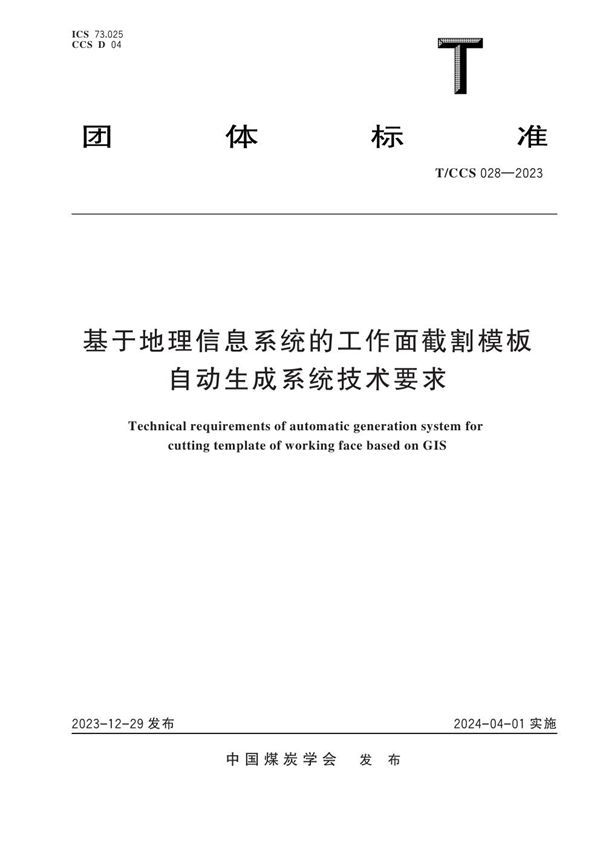 ICS 73.025
CCS D 04

T

团 体 标 准

T/CCS 028—2023

基于地理信息系统的工作面截割模板自动生成系统技术要求

Technical requirements of automatic generation system for cutting template of working face based on GIS

2023-12-29 发布

2024-04-01 实施

中国煤炭学会 发 布